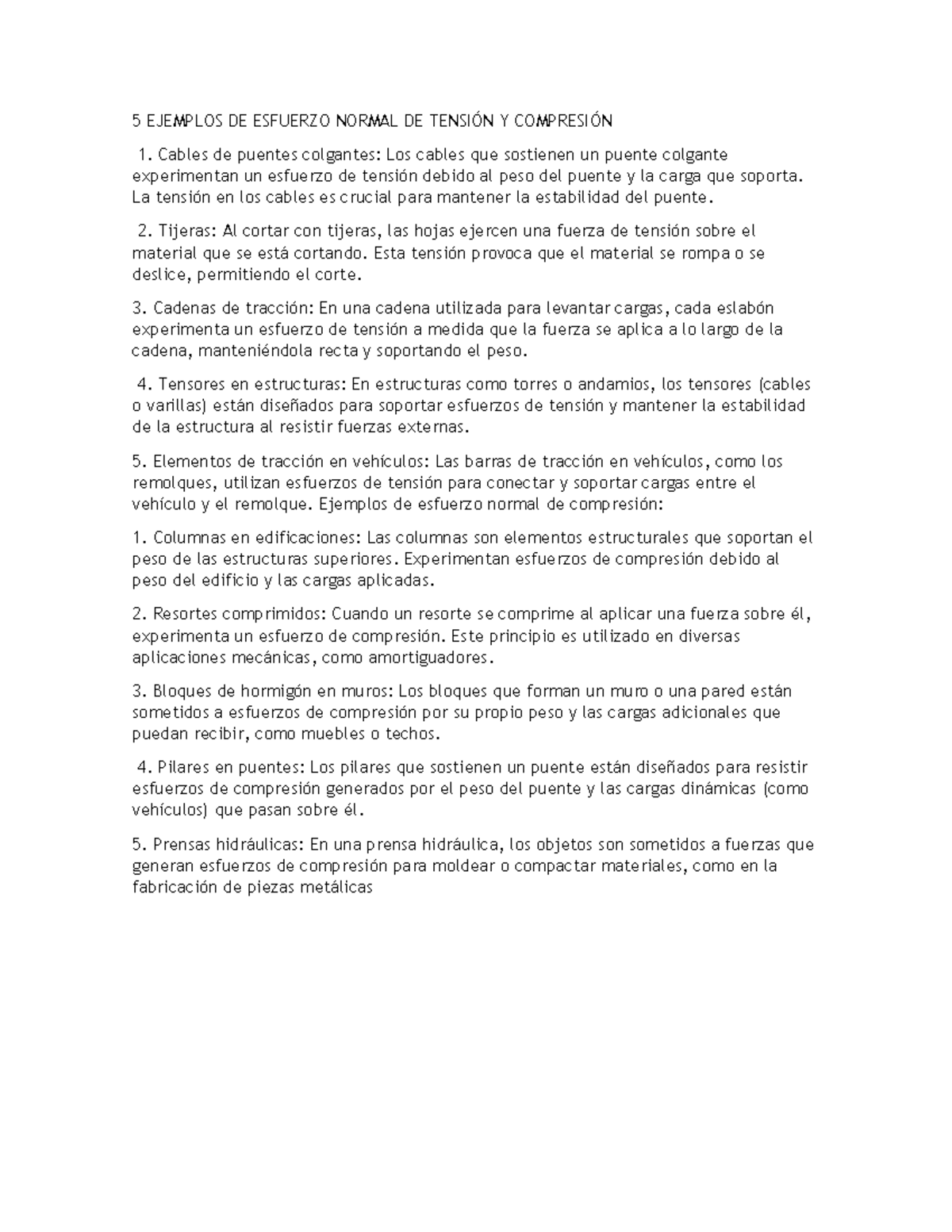 5 EJEMPLOS DE ESFUERZO NORMAL DE TENSIÓN Y COMPRESIÓN

1. Cables de puentes colgantes: Los cables que sostienen un puente colgante experimentan un esfuerzo de tensión debido al peso del puente y la carga que soporta. La tensión en los cables es crucial para mantener la estabilidad del puente.

2. Tijeras: Al cortar con tijeras, las hojas ejercen una fuerza de tensión sobre el material que se está cortando. Esta tensión provoca que el material se rompa o se deslice, permitiendo el corte.

3. Cadenas de tracción: En una cadena utilizada para levantar cargas, cada eslabón experimenta un esfuerzo de tensión a medida que la fuerza se aplica a lo largo de la cadena, manteniéndola recta y soportando el peso.

4. Tensores en estructuras: En estructuras como torres o andamios, los tensores (cables o varillas) están diseñados para soportar esfuerzos de tensión y mantener la estabilidad de la estructura al resistir fuerzas externas.

5. Elementos de tracción en vehículos: Las barras de tracción en vehículos, como los remolques, utilizan esfuerzos de tensión para conectar y soportar cargas entre el vehículo y el remolque. Ejemplos de esfuerzo normal de compresión:

1. Columnas en edificaciones: Las columnas son elementos estructurales que soportan el peso de las estructuras superiores. Experimentan esfuerzos de compresión debido al peso del edificio y las cargas aplicadas.

2. Resortes comprimidos: Cuando un resorte se comprime al aplicar una fuerza sobre él, experimenta un esfuerzo de compresión. Este principio es utilizado en diversas aplicaciones mecánicas, como amortiguadores.

3. Bloques de hormigón en muros: Los bloques que forman un muro o una pared están sometidos a esfuerzos de compresión por su propio peso y las cargas adicionales que puedan recibir, como muebles o techos.

4. Pilares en puentes: Los pilares que sostienen un puente están diseñados para resistir esfuerzos de compresión generados por el peso del puente y las cargas dinámicas (como vehículos) que pasan sobre él.

5. Prensas hidráulicas: En una prensa hidráulica, los objetos son sometidos a fuerzas que generan esfuerzos de compresión para moldear o compactar materiales, como en la fabricación de piezas metálicas